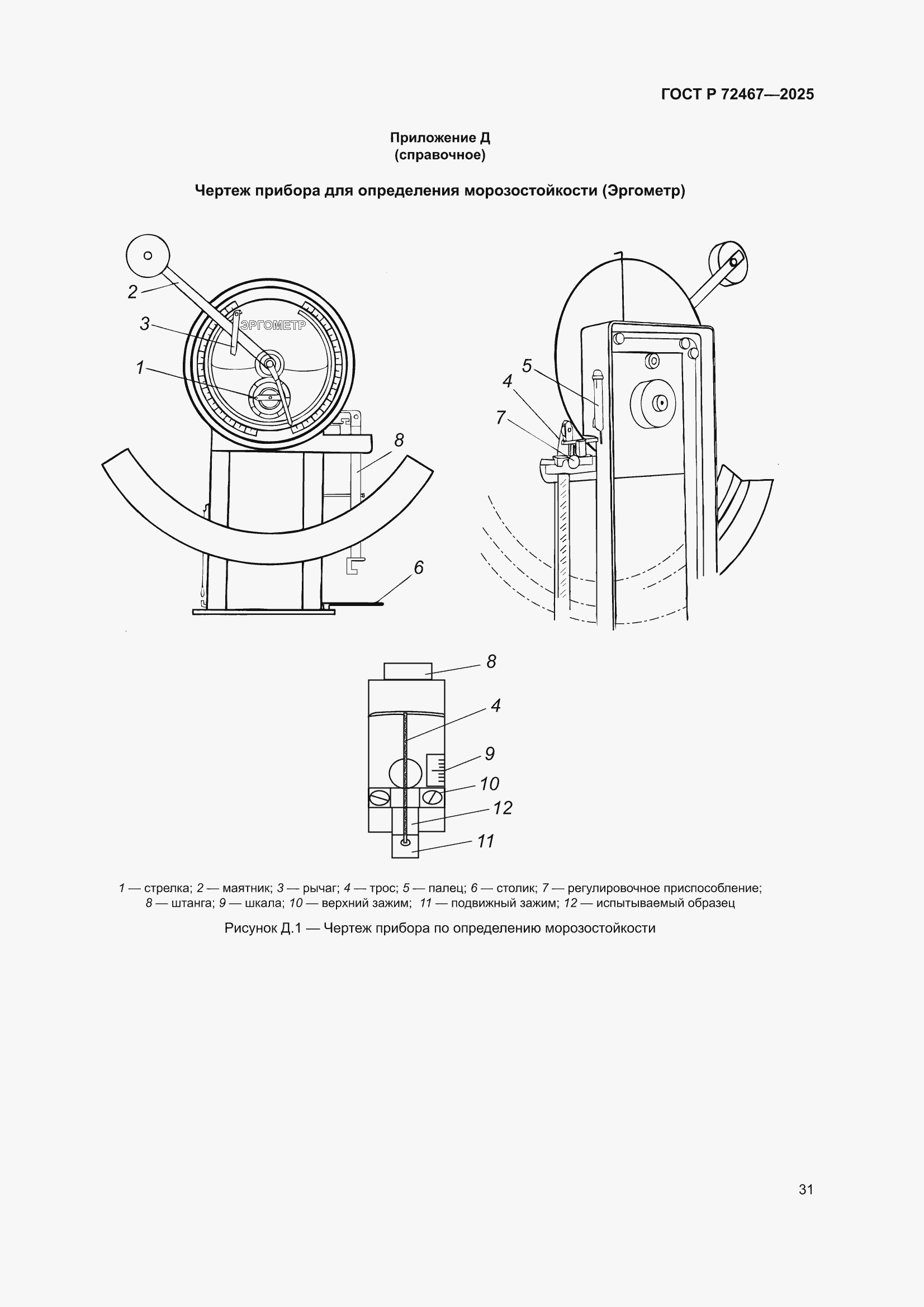 ГОСТ Р 72467—2025

Приложение Д
(справочное)

Чертеж прибора для определения морозостойкости (Эргометр)

2
3
ЭРГОМЕТР
1
8
6
5
4
7
8
4
9
10
12
11

1 — стрелка; 2 — маятник; 3 — рычаг; 4 — трос; 5 — палец; 6 — столик; 7 — регулировочное приспособление; 8 — штанга; 9 — шкала; 10 — верхний зажим; 11 — подвижный зажим; 12 — испытываемый образец

Рисунок Д.1 — Чертеж прибора по определению морозостойкости

31